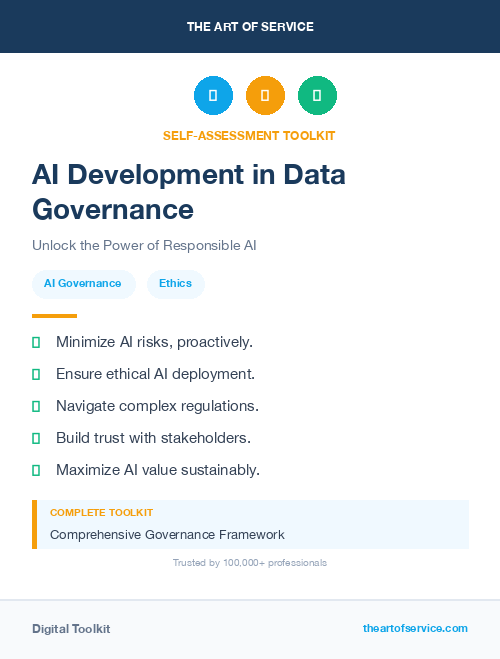 THE ART OF SERVICE

SELF-ASSESSMENT TOOLKIT

AI Development in Data Governance

Unlock the Power of Responsible AI

AI Governance

Ethics

Minimize AI risks, proactively.

Ensure ethical AI deployment.

Navigate complex regulations.

Build trust with stakeholders.

Maximize AI value sustainably.

COMPLETE TOOLKIT

Comprehensive Governance Framework

Trusted by 100,000+ professionals

Digital Toolkit

theartofservice.com